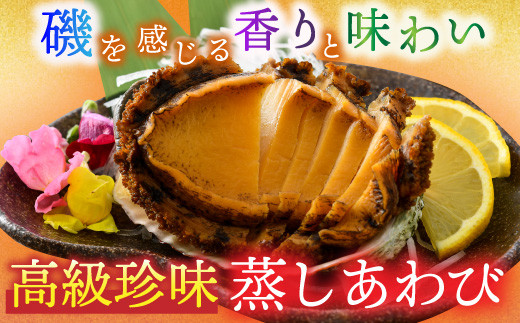 磯を感じる香りと味わい

高級珍味 蒸しあわび